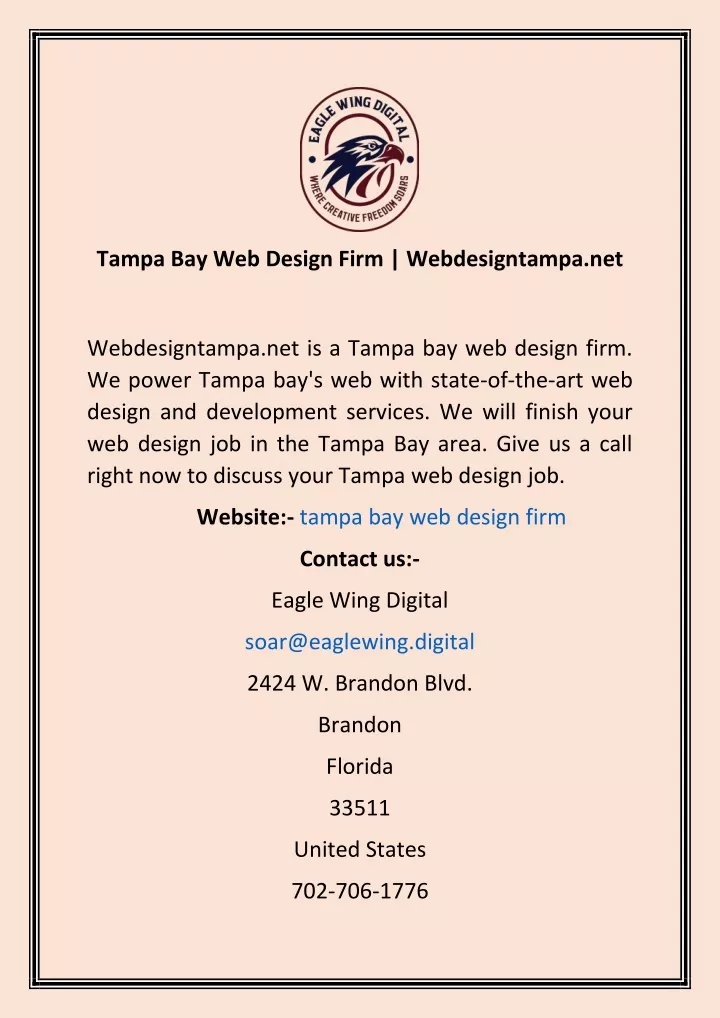 EAGLE WING DIGITAL
WHERE CREATIVE FREEDOM SOARS

Tampa Bay Web Design Firm | Webdesigntampa.net

Webdesigntampa.net is a Tampa bay web design firm. We power Tampa bay's web with state-of-the-art web design and development services. We will finish your web design job in the Tampa Bay area. Give us a call right now to discuss your Tampa web design job.

Website:- tampa bay web design firm

Contact us:-

Eagle Wing Digital

soar@eaglewing.digital

2424 W. Brandon Blvd.

Brandon

Florida

33511

United States

702-706-1776